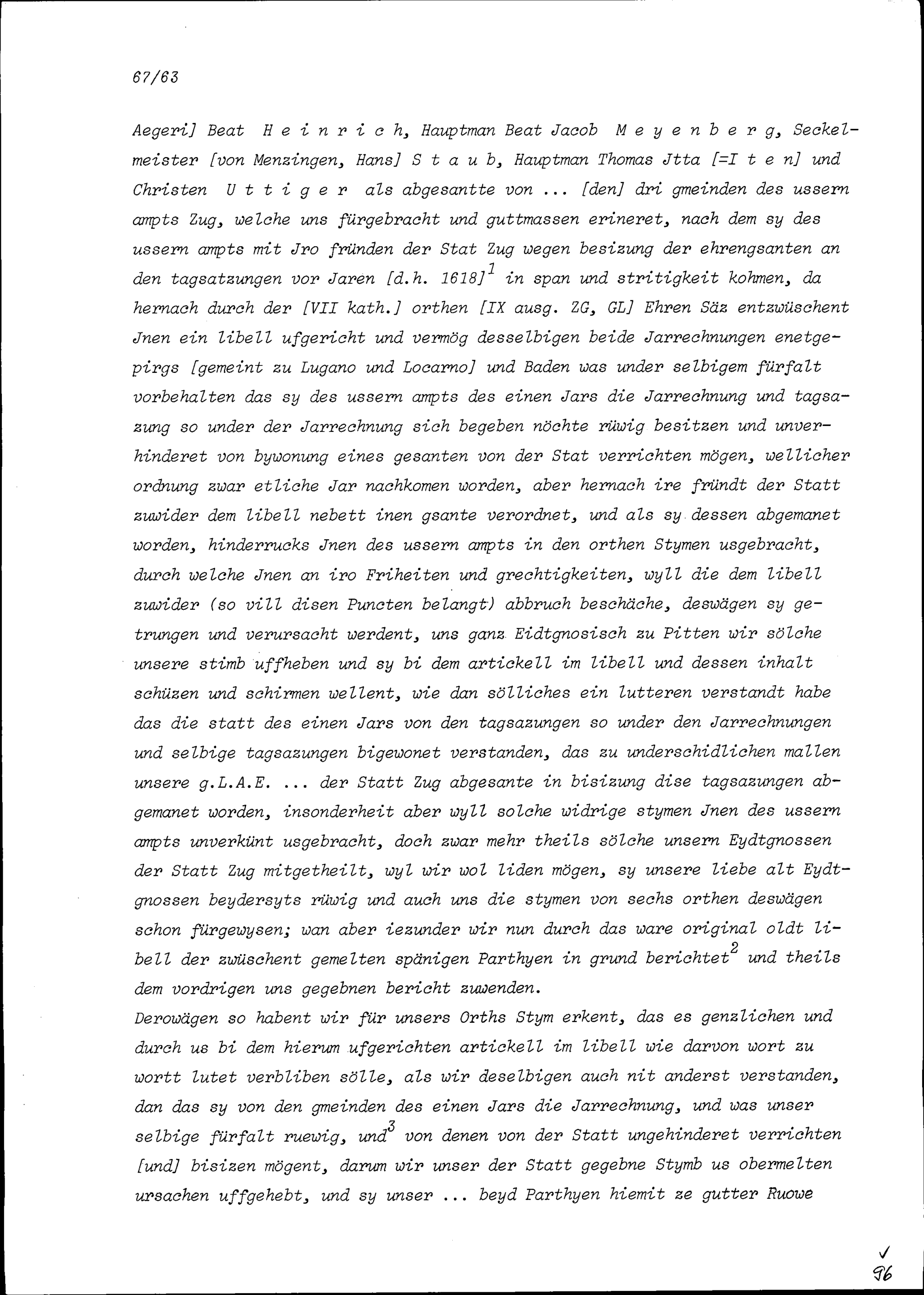 67/63

Aegeri] Beat Heinrich, Hauptman Beat Jacob Meyenberg, Seckelmeister [von Menzingen, Hans] Staub, Hauptman Thomas Jtta [=Iten] und Christen Uttiger als abgesantte von ... [den] dri gmeinden des ussern ampts Zug, welche uns fürgebracht und guttmassen erineret, nach dem sy des ussern ampts mit Jro fründen der Stat Zug wegen besizung der ehrengsanten an den tagsatzungen vor Jaren [d.h. 1618]$^1$ in span und stritigkeit kohmen, da hernach durch der [VII kath.] orthen [IX ausg. ZG, GL] Ehren Säz entzwüschent Jnen ein libell ufgericht und vermög desselbigen beide Jarrechnungen enetgepirgs [gemeint zu Lugano und Locarno] und Baden was under selbigem fürfalt vorbehalten das sy des ussern ampts des einen Jars die Jarrechnung und tagsazung so under der Jarrechnung sich begeben nöchte rüwig besitzen und unverhinderet von bywonung eines gesanten von der Stat verrichten mögen, wellicher ordnung zwar etliche Jar nachkomen worden, aber hernach ire fründt der Statt zuwider dem libell nebett inen gsante verordnet, und als sy dessen abgemanet worden, hinderrucks Jnen des ussern ampts in den orthen Stymen usgebracht, durch welche Jnen an iro Friheiten und grechtigkeiten, wyll die dem libell zuwider (so vill disen Puncten belangt) abbruch beschäche, deswägen sy getrungen und verursacht werdent, uns ganz Eidtgnosisch zu Pitten wir sölche unsere stimb uffheben und sy bi dem artickell im libell und dessen inhalt schüzen und schirmen wellent, wie dan sölliches ein lutteren verstandt habe das die statt des einen Jars von den tagsazungen so under den Jarrechnungen und selbige tagsazungen bigewonet verstanden, das zu underschidlichen mallen unsere g.L.A.E. ... der Statt Zug abgesante in bisizung dise tagsazungen abgemanet worden, insonderheit aber wyll solche widrige stymen Jnen des ussern ampts unverkünt usgebracht, doch zwar mehr theils sölche unsern Eydtgnossen der Statt Zug mitgetheilt, wyl wir wol liden mögen, sy unsere liebe alt Eydtgnossen beydersyts rüwig und auch uns die stymen von sechs orthen deswägen schon fürgewysen; wan aber iezunder wir nun durch das ware original oldt libell der zwüschent gemelten spänigen Parthyen in grund berichtet$^2$ und theils dem vordrigen uns gegebnen bericht zuwenden.
Derowägen so habent wir für unsers Orths Stym erkent, das es genzlichen und durch us bi dem hierum ufgerichten artickell im libell wie darvon wort zu wortt lutet verbliben sölle, als wir deselbigen auch nit anderst verstanden, dan das sy von den gmeinden des einen Jars die Jarrechnung, und was unser selbige fürfalt ruewig, und$^3$ von denen von der Statt ungehinderet verrichten [und] bisizen mögent, darum wir unser der Statt gegebne Stymb us obermelten ursachen uffgehebt, und sy unser ... beyd Parthyen hiemit ze gutter Ruowe

✓
96